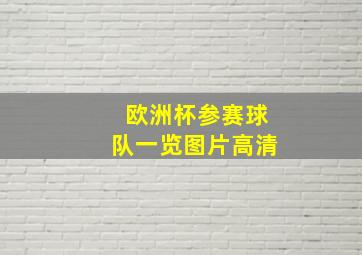 欧洲杯参赛球队一览图片高清